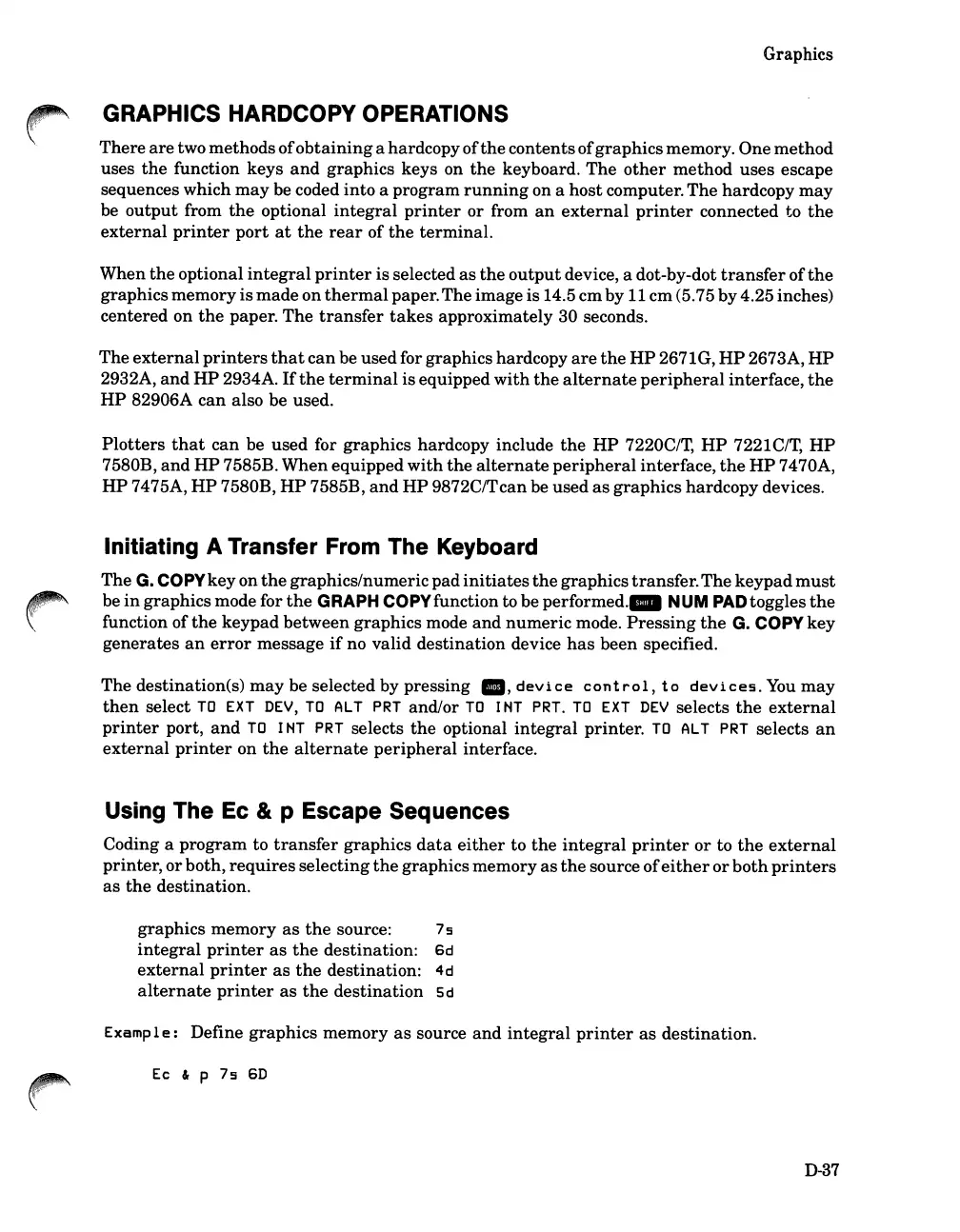 Graphics

GRAPHICS HARDCOPY OPERATIONS

There are two methods of obtaining a hardcopy of the contents of graphics memory. One method uses the function keys and graphics keys on the keyboard. The other method uses escape sequences which may be coded into a program running on a host computer. The hardcopy may be output from the optional integral printer or from an external printer connected to the external printer port at the rear of the terminal.

When the optional integral printer is selected as the output device, a dot-by-dot transfer of the graphics memory is made on thermal paper. The image is 14.5 cm by 11 cm (5.75 by 4.25 inches) centered on the paper. The transfer takes approximately 30 seconds.

The external printers that can be used for graphics hardcopy are the HP 2671G, HP 2673A, HP 2932A, and HP 2934A. If the terminal is equipped with the alternate peripheral interface, the HP 82906A can also be used.

Plotters that can be used for graphics hardcopy include the HP 7220C/T, HP 7221C/T, HP 7580B, and HP 7585B. When equipped with the alternate peripheral interface, the HP 7470A, HP 7475A, HP 7580B, HP 7585B, and HP 9872C/T can be used as graphics hardcopy devices.

Initiating A Transfer From The Keyboard

The G. COPY key on the graphics/numeric pad initiates the graphics transfer. The keypad must be in graphics mode for the GRAPH COPY function to be performed. SHIFT NUM PAD toggles the function of the keypad between graphics mode and numeric mode. Pressing the G. COPY key generates an error message if no valid destination device has been specified.

The destination(s) may be selected by pressing AIDS, device control, to devices. You may then select TO EXT DEV, TO ALT PRT and/or TO INT PRT. TO EXT DEV selects the external printer port, and TO INT PRT selects the optional integral printer. TO ALT PRT selects an external printer on the alternate peripheral interface.

Using The Ec & p Escape Sequences

Coding a program to transfer graphics data either to the integral printer or to the external printer, or both, requires selecting the graphics memory as the source of either or both printers as the destination.

graphics memory as the source: 7s
integral printer as the destination: 6d
external printer as the destination: 4d
alternate printer as the destination 5d

Example: Define graphics memory as source and integral printer as destination.

Ec & p 7s 6D

D-37